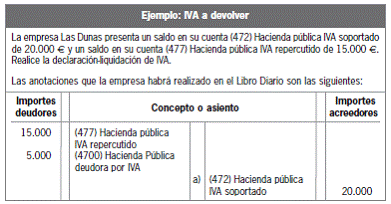 Ejemplo: IVA a devolver

La empresa Las Dunas presenta un saldo en su cuenta (472) Hacienda pública IVA soportado de 20.000 € y un saldo en su cuenta (477) Hacienda pública IVA repercutido de 15.000 €. Realice la declaración-liquidación de IVA.

Las anotaciones que la empresa habrá realizado en el Libro Diario son las siguientes:

| Importes deudores | Concepto o asiento | | | Importes acreedores |
|---|---|---|---|---|
| 15.000 | (477) Hacienda pública IVA repercutido | | | |
| 5.000 | (4700) Hacienda Pública deudora por IVA | | | |
| | | a) | (472) Hacienda pública IVA soportado | 20.000 |